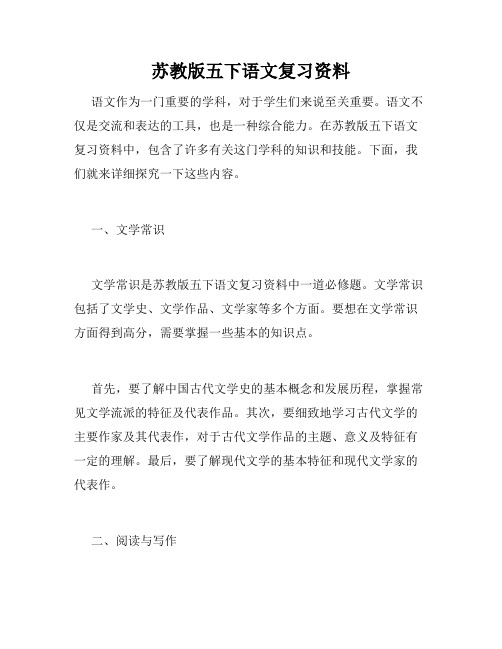 苏教版五下语文复习资料

语文作为一门重要的学科，对于学生们来说至关重要。语文不仅是交流和表达的工具，也是一种综合能力。在苏教版五下语文复习资料中，包含了许多有关这门学科的知识和技能。下面，我们就来详细探究一下这些内容。

一、文学常识

文学常识是苏教版五下语文复习资料中一道必修题。文学常识包括了文学史、文学作品、文学家等多个方面。要想在文学常识方面得到高分，需要掌握一些基本的知识点。

首先，要了解中国古代文学史的基本概念和发展历程，掌握常见文学流派的特征及代表作品。其次，要细致地学习古代文学的主要作家及其代表作，对于古代文学作品的主题、意义及特征有一定的理解。最后，要了解现代文学的基本特征和现代文学家的代表作。

二、阅读与写作